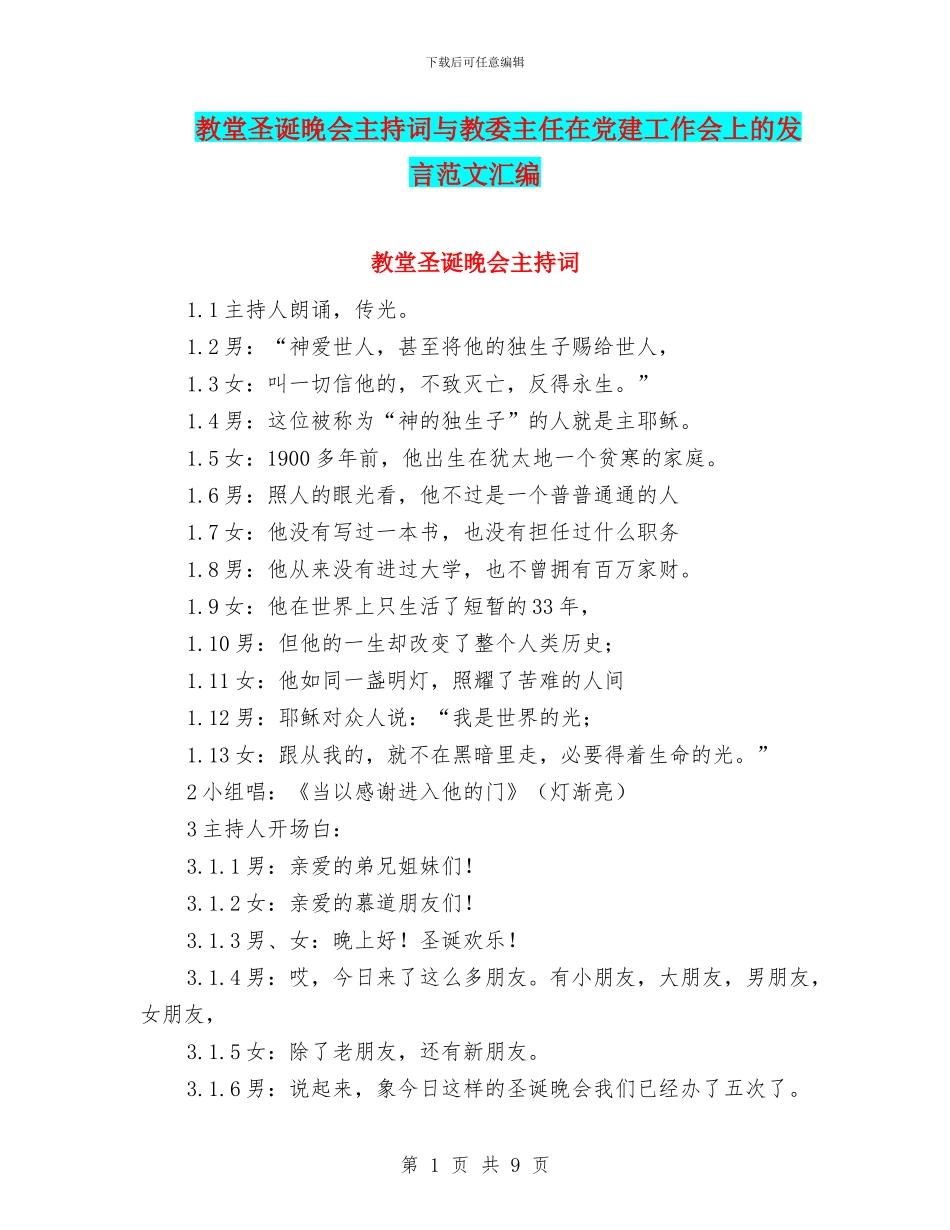 下载后可任意编辑

教堂圣诞晚会主持词与教委主任在党建工作会上的发言范文汇编

教堂圣诞晚会主持词

1.1 主持人朗诵，传光。

1.2 男：“神爱世人，甚至将他的独生子赐给世人，

1.3 女：叫一切信他的，不致灭亡，反得永生。”

1.4 男：这位被称为“神的独生子”的人就是主耶稣。

1.5 女：1900 多年前，他出生在犹太地一个贫寒的家庭。

1.6 男：照人的眼光看，他不过是一个普普通通的人

1.7 女：他没有写过一本书，也没有担任过什么职务

1.8 男：他从来没有进过大学，也不曾拥有百万家财。

1.9 女：他在世界上只生活了短暂的 33 年，

1.10 男：但他的一生却改变了整个人类历史；

1.11 女：他如同一盏明灯，照耀了苦难的人间

1.12 男：耶稣对众人说：“我是世界的光；

1.13 女：跟从我的，就不在黑暗里走，必要得着生命的光。”

2 小组唱：《当以感谢进入他的门》（灯渐亮）

3 主持人开场白：

3.1.1 男：亲爱的弟兄姐妹们！

3.1.2 女：亲爱的慕道朋友们！

3.1.3 男、女：晚上好！圣诞欢乐！

3.1.4 男：哎，今日来了这么多朋友。有小朋友，大朋友，男朋友，女朋友，

3.1.5 女：除了老朋友，还有新朋友。

3.1.6 男：说起来，象今日这样的圣诞晚会我们已经办了五次了。

第 1 页 共 9 页